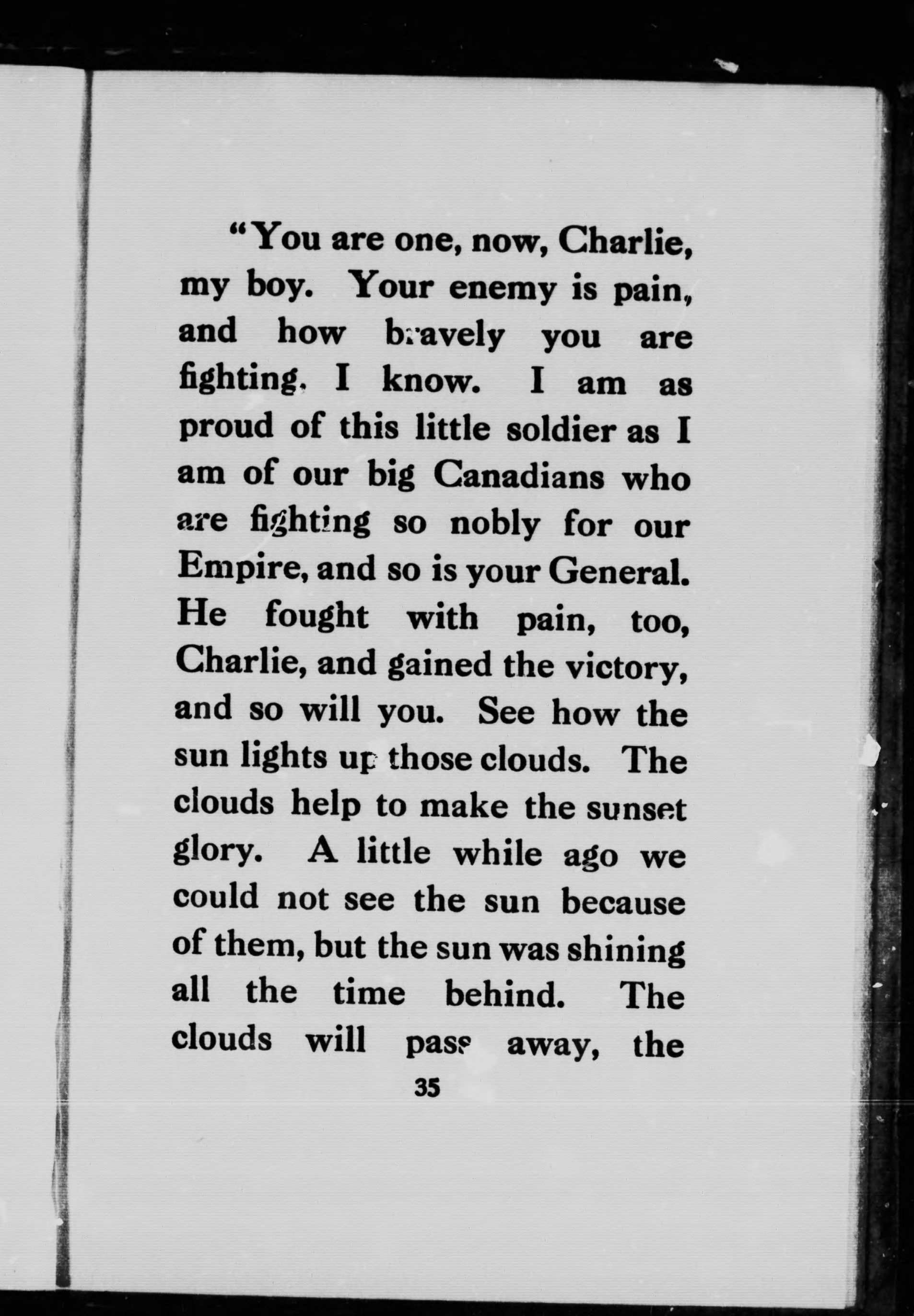 "You are one, now, Charlie, my boy. Your enemy is pain, and how bravely you are fighting, I know. I am as proud of this little soldier as I am of our big Canadians who are fighting so nobly for our Empire, and so is your General. He fought with pain, too, Charlie, and gained the victory, and so will you. See how the sun lights up those clouds. The clouds help to make the sunset glory. A little while ago we could not see the sun because of them, but the sun was shining all the time behind. The clouds will pass away, the

35